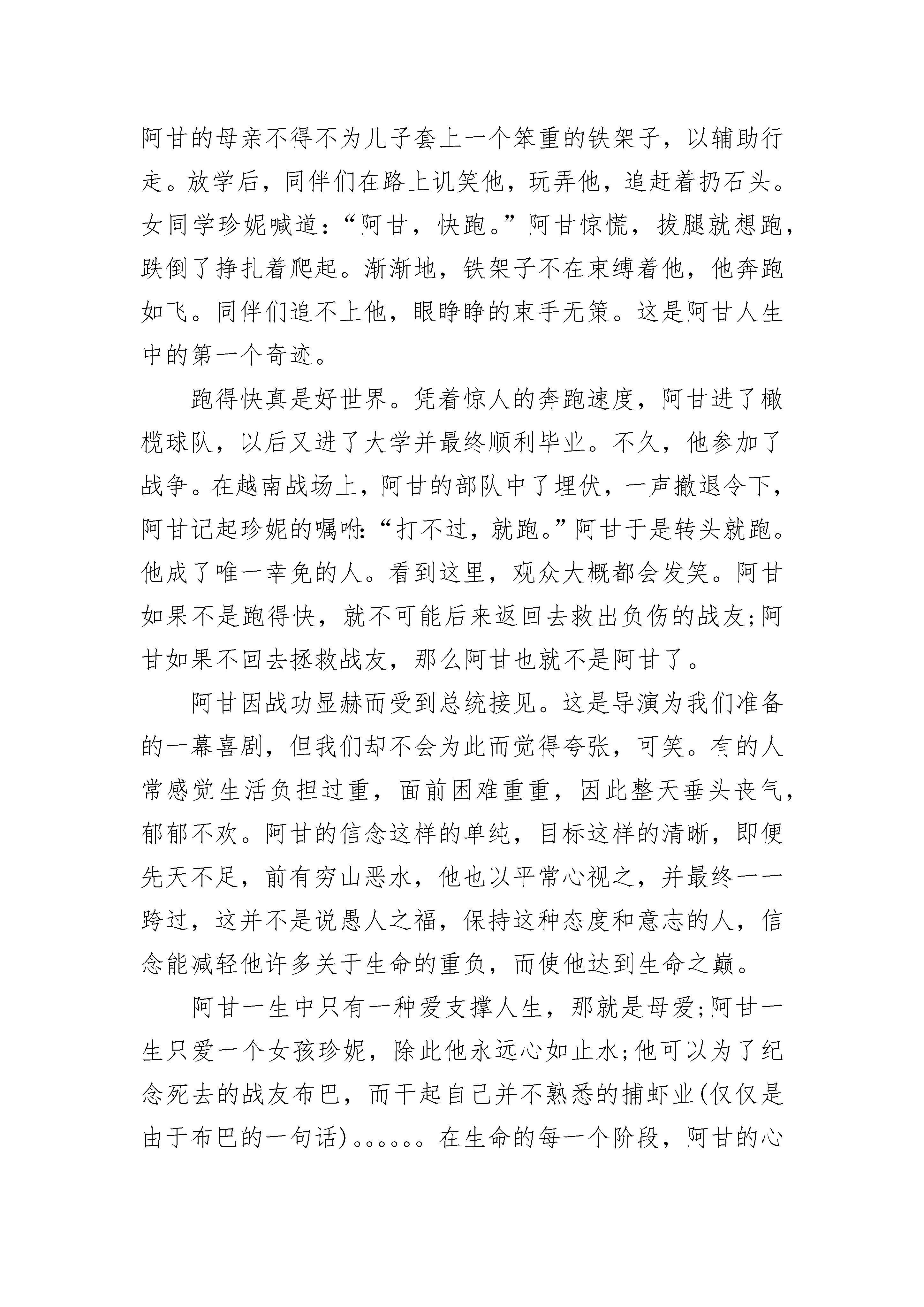 阿甘的母亲不得不为儿子套上一个笨重的铁架子，以辅助行走。放学后，同伴们在路上讥笑他，玩弄他，追赶着扔石头。女同学珍妮喊道：“阿甘，快跑。”阿甘惊慌，拔腿就想跑，跌倒了挣扎着爬起。渐渐地，铁架子不在束缚着他，他奔跑如飞。同伴们追不上他，眼睁睁的束手无策。这是阿甘人生中的第一个奇迹。

跑得快真是好世界。凭着惊人的奔跑速度，阿甘进了橄榄球队，以后又进了大学并最终顺利毕业。不久，他参加了战争。在越南战场上，阿甘的部队中了埋伏，一声撤退令下，阿甘记起珍妮的嘱咐：“打不过，就跑。”阿甘于是转头就跑。他成了唯一幸免的人。看到这里，观众大概都会发笑。阿甘如果不是跑得快，就不可能后来返回去救出负伤的战友;阿甘如果不回去拯救战友，那么阿甘也就不是阿甘了。

阿甘因战功显赫而受到总统接见。这是导演为我们准备的一幕喜剧，但我们却不会为此而觉得夸张，可笑。有的人常感觉生活负担过重，面前困难重重，因此整天垂头丧气，郁郁不欢。阿甘的信念这样的单纯，目标这样的清晰，即便先天不足，前有穷山恶水，他也以平常心视之，并最终一一跨过，这并不是说愚人之福，保持这种态度和意志的人，信念能减轻他许多关于生命的重负，而使他达到生命之巅。

阿甘一生中只有一种爱支撑人生，那就是母爱;阿甘一生只爱一个女孩珍妮，除此他永远心如止水;他可以为了纪念死去的战友布巴，而干起自己并不熟悉的捕虾业(仅仅是由于布巴的一句话)。。。。。。在生命的每一个阶段，阿甘的心